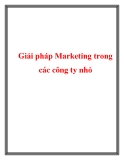 Giải pháp Marketing trong các công ty nhỏ